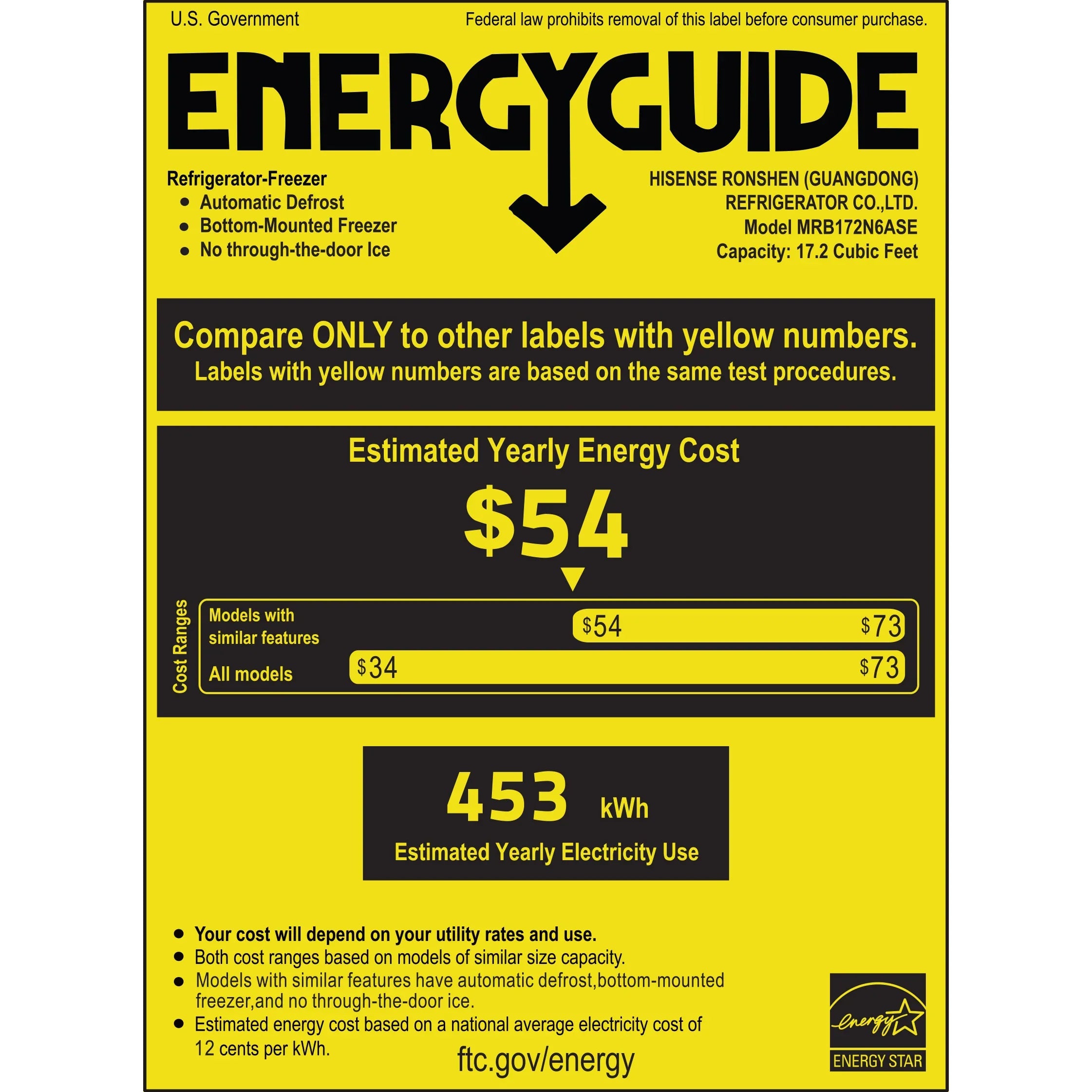 U.S. Government

Federal law prohibits removal of this label before consumer purchase.

ENERGYGUIDE

Refrigerator-Freezer
• Automatic Defrost
• Bottom-Mounted Freezer
• No through-the-door Ice

HISENSE RONSHEN (GUANGDONG)
REFRIGERATOR CO.,LTD.
Model MRB172N6ASE
Capacity: 17.2 Cubic Feet

Compare ONLY to other labels with yellow numbers.
Labels with yellow numbers are based on the same test procedures.

Estimated Yearly Energy Cost

$54

Cost Ranges

Models with similar features $54 $73

All models $34 $73

453 kWh

Estimated Yearly Electricity Use

• Your cost will depend on your utility rates and use.
• Both cost ranges based on models of similar size capacity.
• Models with similar features have automatic defrost,bottom-mounted freezer,and no through-the-door ice.
• Estimated energy cost based on a national average electricity cost of 12 cents per kWh.

ftc.gov/energy

energy
ENERGY STAR